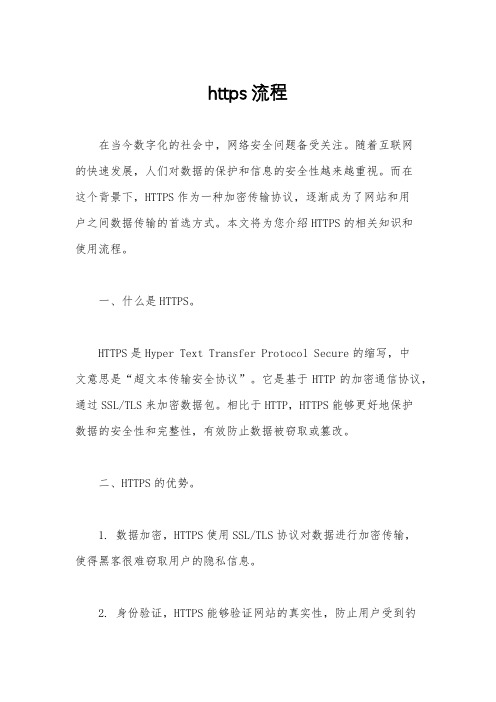 https 流程

在当今数字化的社会中，网络安全问题备受关注。随着互联网的快速发展，人们对数据的保护和信息的安全性越来越重视。而在这个背景下，HTTPS 作为一种加密传输协议，逐渐成为了网站和用户之间数据传输的首选方式。本文将为您介绍 HTTPS 的相关知识和使用流程。

一、什么是 HTTPS。

HTTPS 是 Hyper Text Transfer Protocol Secure 的缩写，中文意思是“超文本传输安全协议”。它是基于 HTTP 的加密通信协议，通过 SSL/TLS 来加密数据包。相比于 HTTP，HTTPS 能够更好地保护数据的安全性和完整性，有效防止数据被窃取或篡改。

二、HTTPS 的优势。

1. 数据加密，HTTPS 使用 SSL/TLS 协议对数据进行加密传输，使得黑客很难窃取用户的隐私信息。

2. 身份验证，HTTPS 能够验证网站的真实性，防止用户受到钓